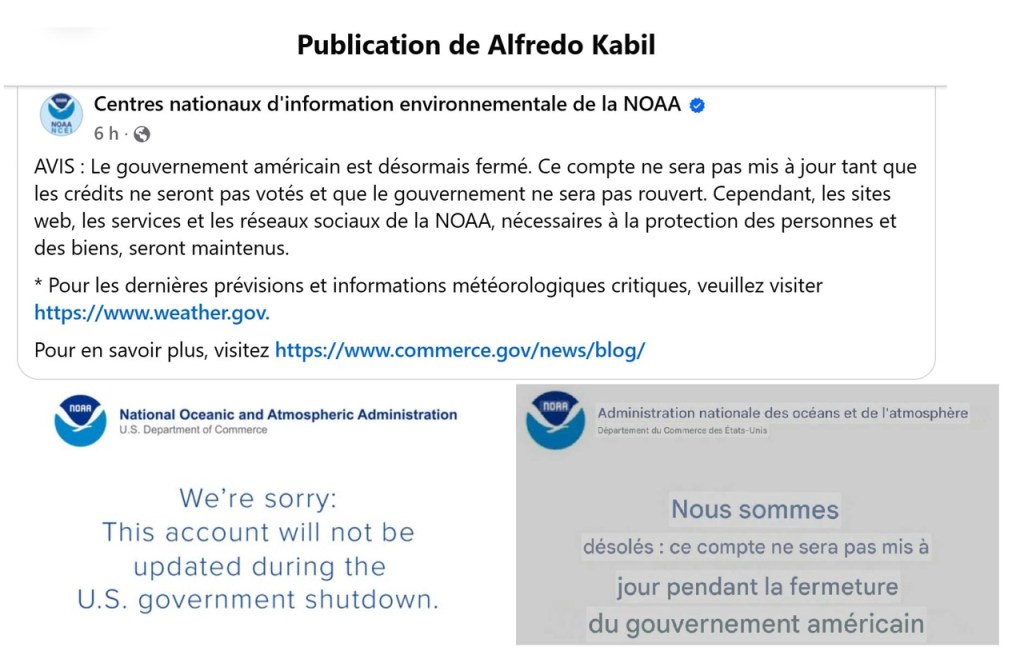 Publication de Alfredo Kabil

NOAA NCEI

Centres nationaux d'information environnementale de la NOAA

6 h ·

AVIS : Le gouvernement américain est désormais fermé. Ce compte ne sera pas mis à jour tant que les crédits ne seront pas votés et que le gouvernement ne sera pas rouvert. Cependant, les sites web, les services et les réseaux sociaux de la NOAA, nécessaires à la protection des personnes et des biens, seront maintenus.

* Pour les dernières prévisions et informations météorologiques critiques, veuillez visiter https://www.weather.gov.

Pour en savoir plus, visitez https://www.commerce.gov/news/blog/

NOAA

National Oceanic and Atmospheric Administration
U.S. Department of Commerce

We're sorry:
This account will not be updated during the U.S. government shutdown.

NOAA

Administration nationale des océans et de l'atmosphère
Département du Commerce des États-Unis

Nous sommes
désolés : ce compte ne sera pas mis à
jour pendant la fermeture
du gouvernement américain